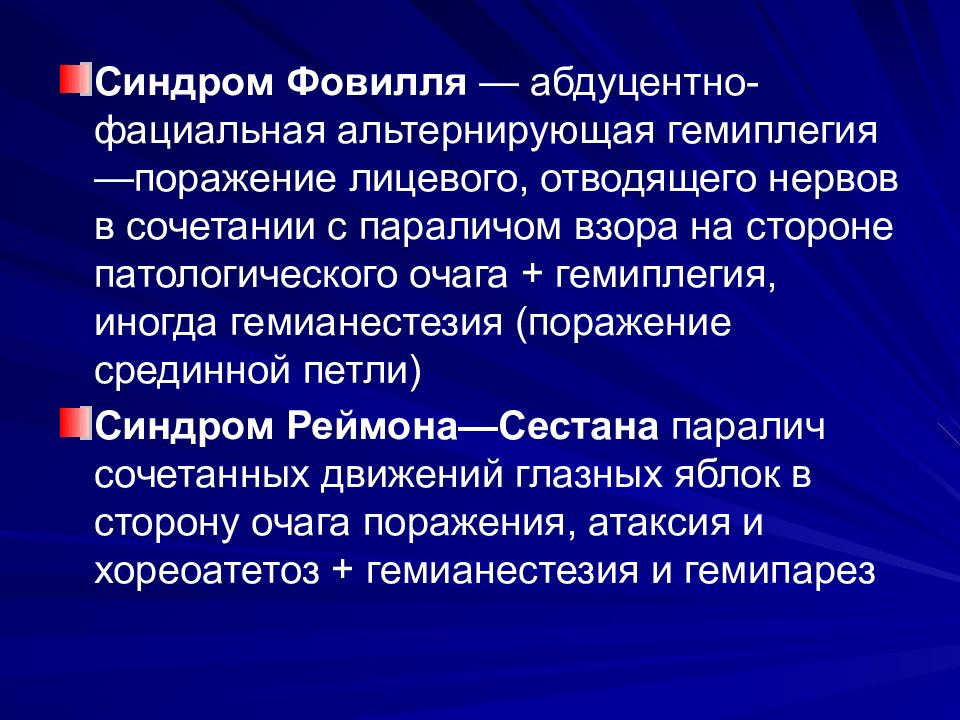 Синдром Фовилля — абдуцентно-фациальная альтернирующая гемиплегия —поражение лицевого, отводящего нервов в сочетании с параличом взора на стороне патологического очага + гемиплегия, иногда гемианестезия (поражение срединной петли)

Синдром Реймона—Сестана паралич сочетанных движений глазных яблок в сторону очага поражения, атаксия и хореоатетоз + гемианестезия и гемипарез